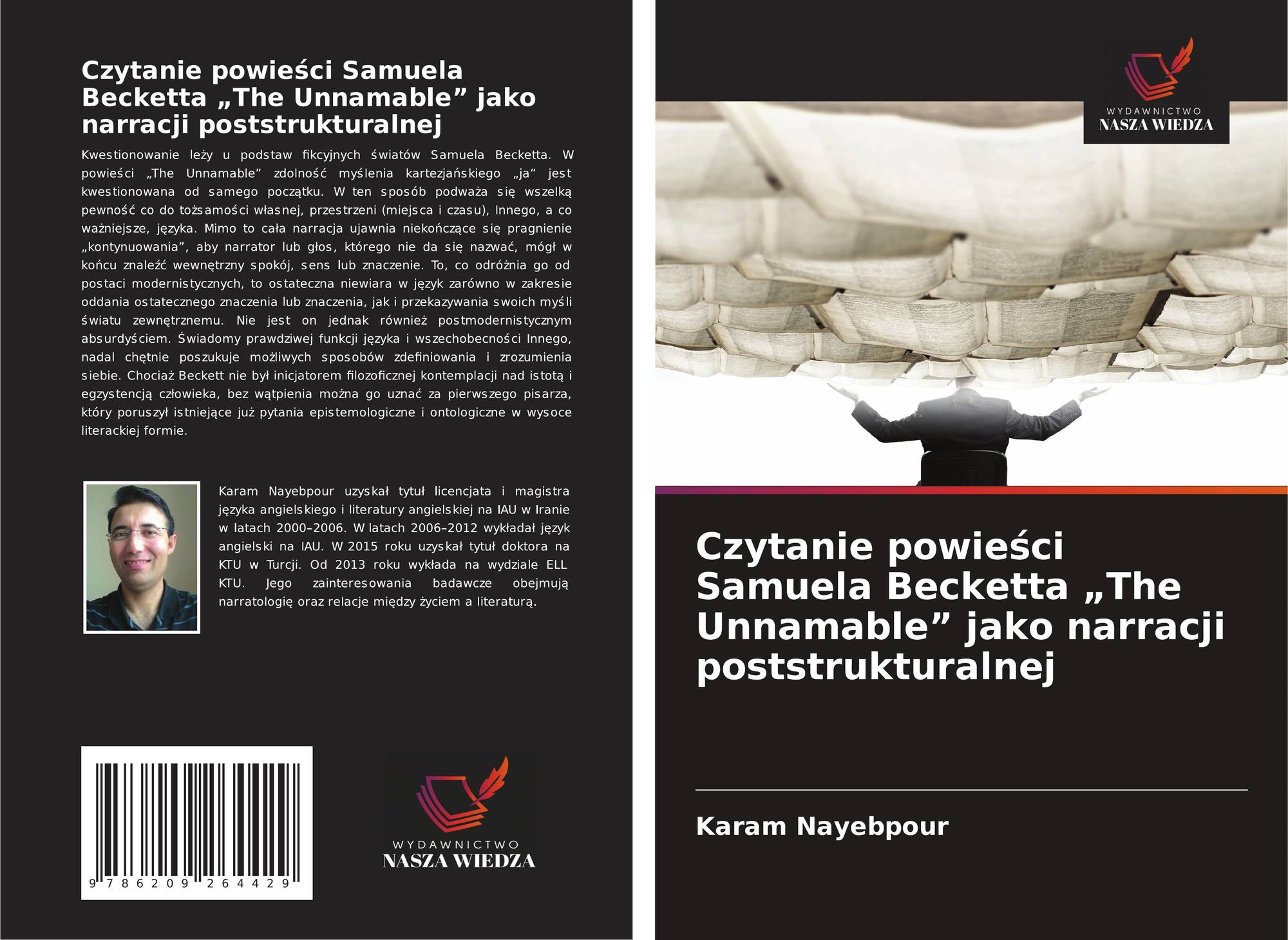 Czytanie powieści Samuela Becketta „The Unnamable” jako narracji poststrukturalnej

Kwestionowanie leży u podstaw fikcyjnych światów Samuela Becketta. W powieści „The Unnamable” zdolność myślenia kartezjańskiego „ja” jest kwestionowana od samego początku. W ten sposób podważa się wszelką pewność co do tożsamości własnej, przestrzeni (miejsca i czasu), Innego, a co ważniejsze, języka. Mimo to cała narracja ujawnia niekończące się pragnienie „kontynuowania”, aby narrator lub głos, którego nie da się nazwać, mógł w końcu znaleźć wewnętrzny spokój, sens lub znaczenie. To, co odróżnia go od postaci modernistycznych, to ostateczna niewiara w język zarówno w zakresie oddania ostatecznego znaczenia lub znaczenia, jak i przekazywania swoich myśli światu zewnętrznemu. Nie jest on jednak również postmodernistycznym absurdyściem. Świadomy prawdziwej funkcji języka i wszechobecności Innego, nadal chętnie poszukuje możliwych sposobów zdefiniowania i zrozumienia siebie. Chociaż Beckett nie był inicjatorem filozoficznej kontemplacji nad istotą i egzystencją człowieka, bez wątpienia można go uznać za pierwszego pisarza, który poruszył istniejące już pytania epistemologiczne i ontologiczne w wysoce literackiej formie.

Karam Nayebpour uzyskał tytuł licencjata i magistra języka angielskiego i literatury angielskiej na IAU w Iranie w latach 2000–2006. W latach 2006–2012 wykładał język angielski na IAU. W 2015 roku uzyskał tytuł doktora na KTU w Turcji. Od 2013 roku wykłada na wydziale ELL KTU. Jego zainteresowania badawcze obejmują narratologię oraz relacje między życiem a literaturą.

9 786209 264429

WYDAWNICTWO
NASZA WIEDZA

WYDAWNICTWO
NASZA WIEDZA

Czytanie powieści Samuela Becketta „The Unnamable” jako narracji poststrukturalnej

Karam Nayebpour